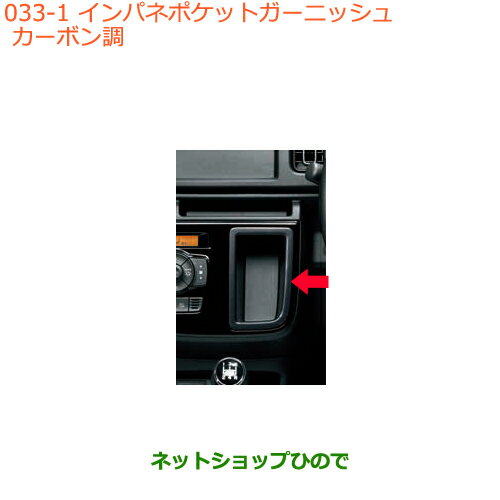 033-1 インパネポケットガーニッシュ
カーボン調

ネットショップひので